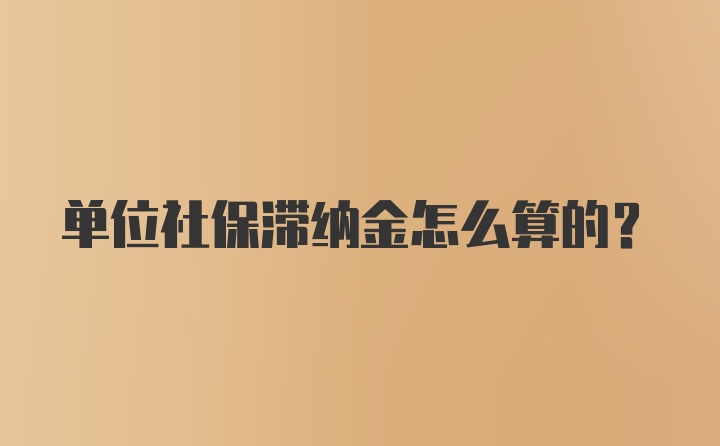 单位社保滞纳金怎么算的？